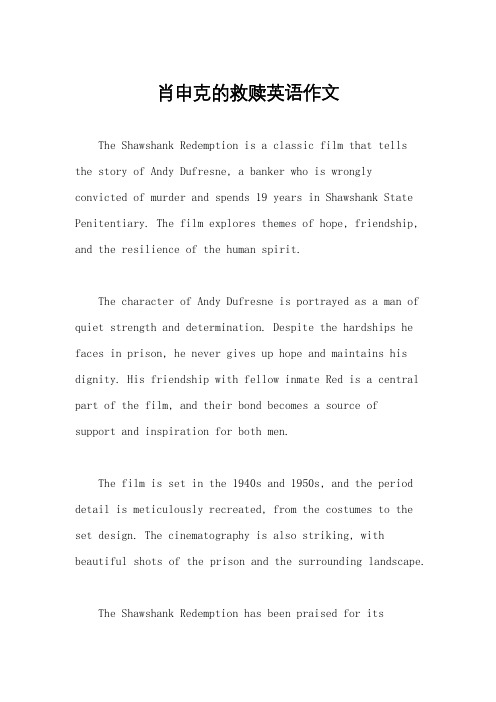 肖申克的救赎英语作文

The Shawshank Redemption is a classic film that tells the story of Andy Dufresne, a banker who is wrongly convicted of murder and spends 19 years in Shawshank State Penitentiary. The film explores themes of hope, friendship, and the resilience of the human spirit.

The character of Andy Dufresne is portrayed as a man of quiet strength and determination. Despite the hardships he faces in prison, he never gives up hope and maintains his dignity. His friendship with fellow inmate Red is a central part of the film, and their bond becomes a source of support and inspiration for both men.

The film is set in the 1940s and 1950s, and the period detail is meticulously recreated, from the costumes to the set design. The cinematography is also striking, with beautiful shots of the prison and the surrounding landscape.

The Shawshank Redemption has been praised for its